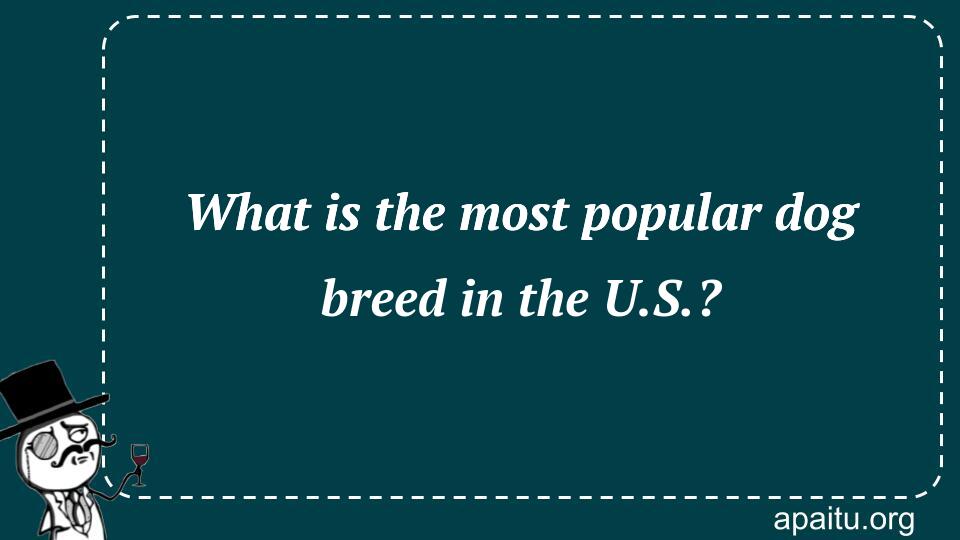 What is the most popular dog breed in the U.S.?

apaitu.org